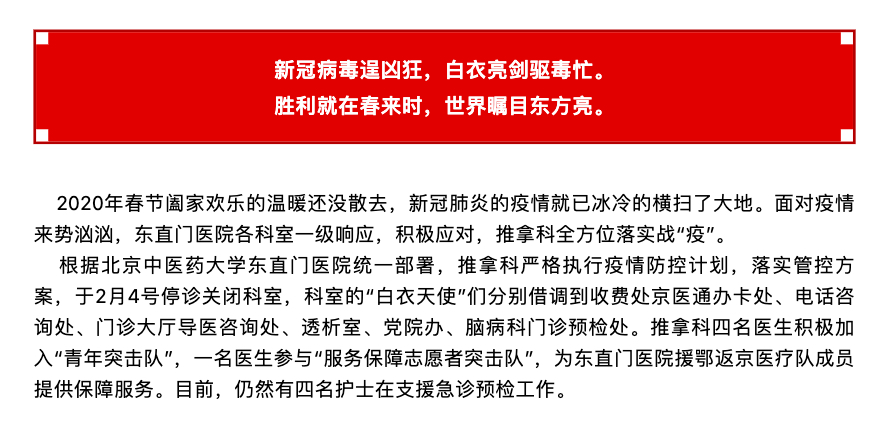 新冠病毒逞凶狂，白衣亮剑驱毒忙。
胜利就在春来时，世界瞩目东方亮。

2020年春节阖家欢乐的温暖还没散去，新冠肺炎的疫情就已冰冷的横扫了大地。面对疫情来势汹汹，东直门医院各科室一级响应，积极应对，推拿科全方位落实战“疫”。

根据北京中医药大学东直门医院统一部署，推拿科严格执行疫情防控计划，落实管控方案，于2月4号停诊关闭科室，科室的“白衣天使”们分别借调到收费处京医通办卡处、电话咨询处、门诊大厅导医咨询处、透析室、党院办、脑病科门诊预检处。推拿科四名医生积极加入“青年突击队”，一名医生参与“服务保障志愿者突击队”，为东直门医院援鄂返京医疗队成员提供保障服务。目前，仍然有四名护士在支援急诊预检工作。